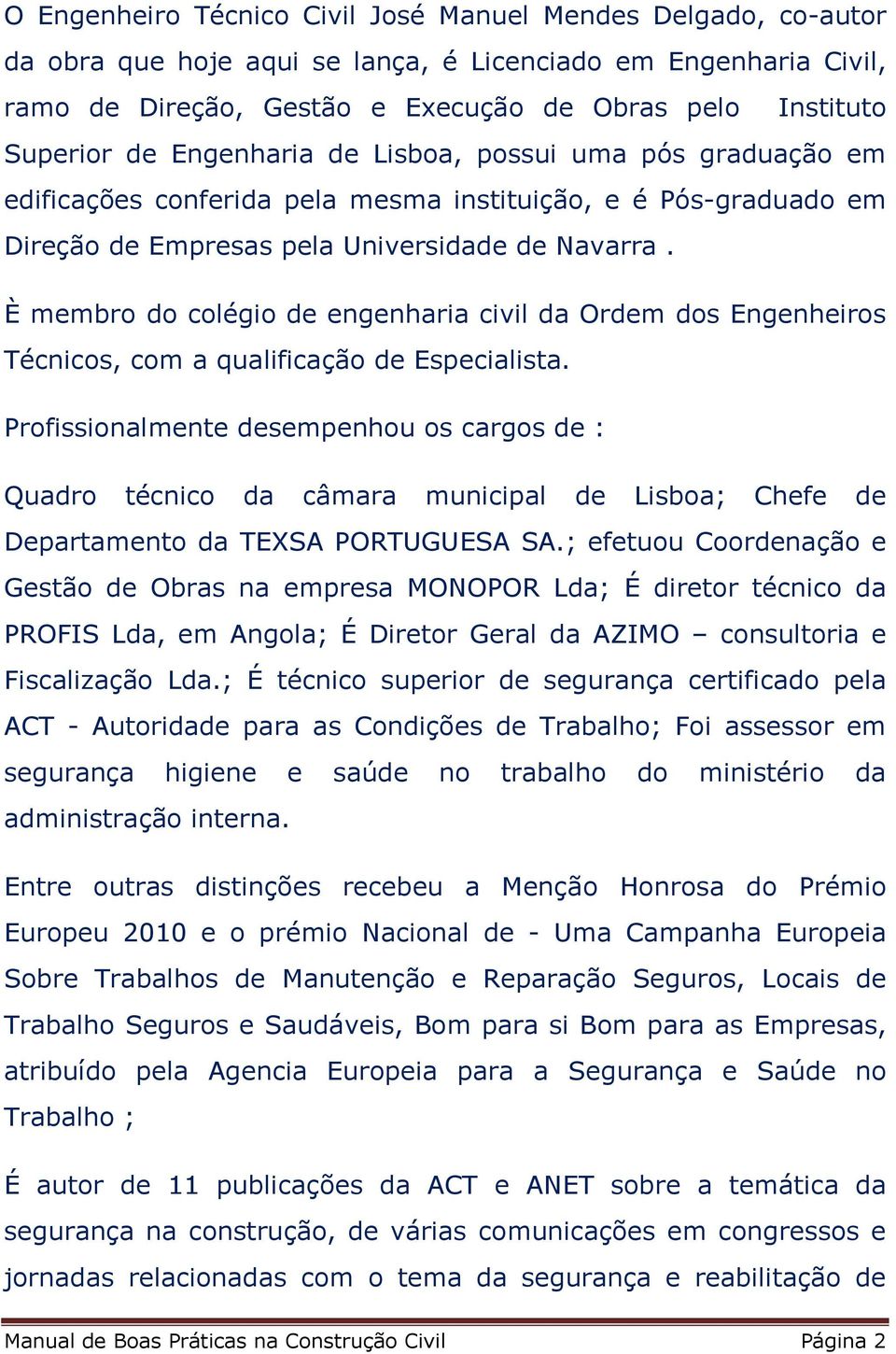 O Engenheiro Técnico Civil José Manuel Mendes Delgado, co-autor da obra que hoje aqui se lança, é Licenciado em Engenharia Civil, ramo de Direção, Gestão e Execução de Obras pelo Instituto Superior de Engenharia de Lisboa, possui uma pós graduação em edificações conferida pela mesma instituição, e é Pós-graduado em Direção de Empresas pela Universidade de Navarra .

È membro do colégio de engenharia civil da Ordem dos Engenheiros Técnicos, com a qualificação de Especialista.

Profissionalmente desempenhou os cargos de :

Quadro técnico da câmara municipal de Lisboa; Chefe de Departamento da TEXSA PORTUGUESA SA.; efetuou Coordenação e Gestão de Obras na empresa MONOPOR Lda; É diretor técnico da PROFIS Lda, em Angola; É Diretor Geral da AZIMO – consultoria e Fiscalização Lda.; É técnico superior de segurança certificado pela ACT - Autoridade para as Condições de Trabalho; Foi assessor em segurança higiene e saúde no trabalho do ministério da administração interna.

Entre outras distinções recebeu a Menção Honrosa do Prémio Europeu 2010 e o prémio Nacional de - Uma Campanha Europeia Sobre Trabalhos de Manutenção e Reparação Seguros, Locais de Trabalho Seguros e Saudáveis, Bom para si Bom para as Empresas, atribuído pela Agencia Europeia para a Segurança e Saúde no Trabalho ;

É autor de 11 publicações da ACT e ANET sobre a temática da segurança na construção, de várias comunicações em congressos e jornadas relacionadas com o tema da segurança e reabilitação de

Manual de Boas Práticas na Construção Civil Página 2